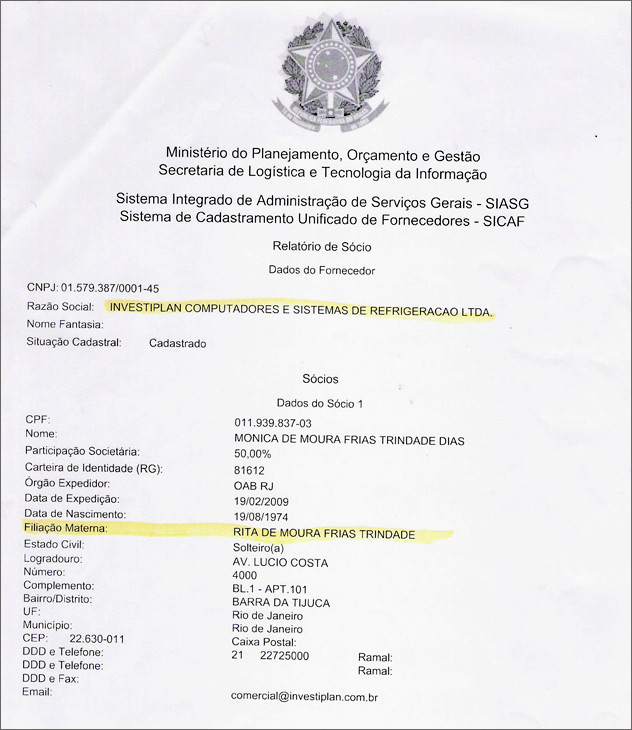 Ministério do Planejamento, Orçamento e Gestão
Secretaria de Logística e Tecnologia da Informação

Sistema Integrado de Administração de Serviços Gerais - SIASG
Sistema de Cadastramento Unificado de Fornecedores - SICAF

Relatório de Sócio

Dados do Fornecedor

CNPJ: 01.579.387/0001-45
Razão Social: INVESTIPLAN COMPUTADORES E SISTEMAS DE REFRIGERACAO LTDA.
Nome Fantasia:
Situação Cadastral: Cadastrado

Sócios

Dados do Sócio 1

CPF: 011.939.837-03
Nome: MONICA DE MOURA FRIAS TRINDADE DIAS
Participação Societária: 50,00%
Carteira de Identidade (RG): 81612
Órgão Expedidor: OAB RJ
Data de Expedição: 19/02/2009
Data de Nascimento: 19/08/1974
Filiação Materna: RITA DE MOURA FRIAS TRINDADE
Estado Civil: Solteiro(a)
Logradouro: AV. LUCIO COSTA
Número: 4000
Complemento: BL.1 - APT.101
Bairro/Distrito: BARRA DA TIJUCA
UF: Rio de Janeiro
Município: Rio de Janeiro
CEP: 22.630-011 Caixa Postal:
DDD e Telefone: 21 22725000 Ramal:
DDD e Telefone: Ramal:
DDD e Fax:
Email: comercial@investiplan.com.br